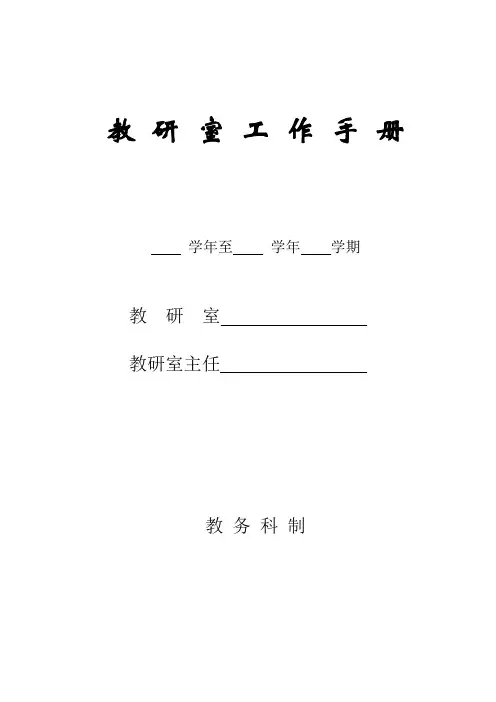 教研室工作手册

____学年至____学年____学期

教研室____

教研室主任____

教务科制